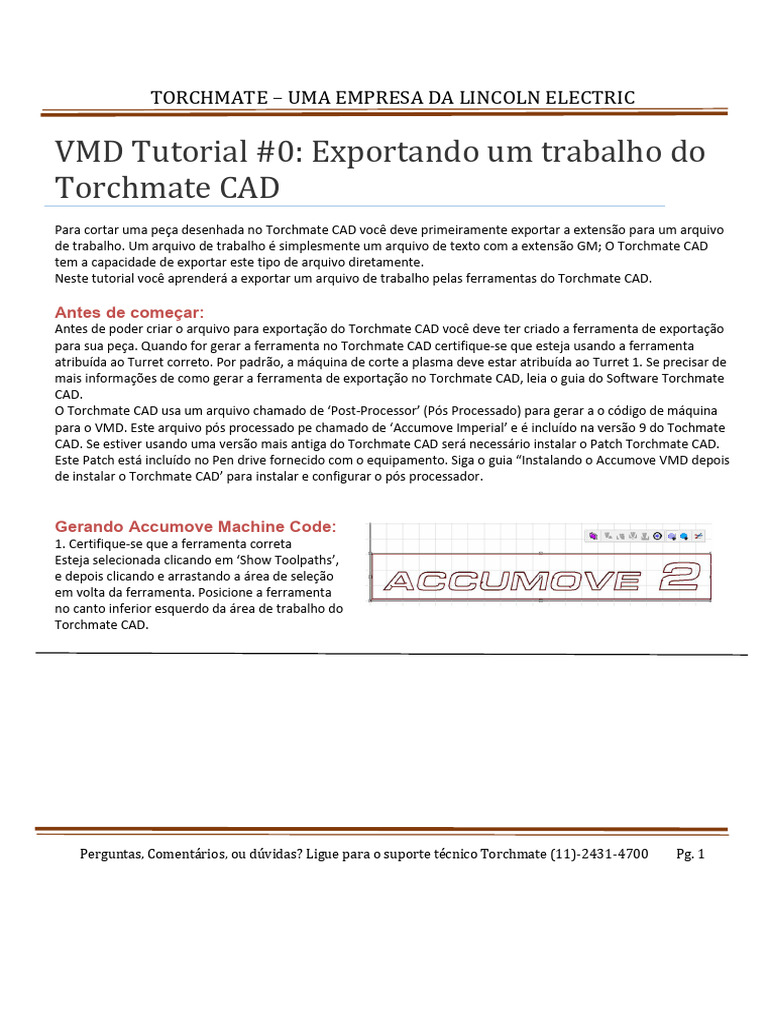 TORCHMATE – UMA EMPRESA DA LINCOLN ELECTRIC

VMD Tutorial #0: Exportando um trabalho do Torchmate CAD

Para cortar uma peça desenhada no Torchmate CAD você deve primeiramente exportar a extensão para um arquivo de trabalho. Um arquivo de trabalho é simplesmente um arquivo de texto com a extensão GM; O Torchmate CAD tem a capacidade de exportar este tipo de arquivo diretamente.
Neste tutorial você aprenderá a exportar um arquivo de trabalho pelas ferramentas do Torchmate CAD.

Antes de começar:
Antes de poder criar o arquivo para exportação do Torchmate CAD você deve ter criado a ferramenta de exportação para sua peça. Quando for gerar a ferramenta no Torchmate CAD certifique-se que esteja usando a ferramenta atribuída ao Turret correto. Por padrão, a máquina de corte a plasma deve estar atribuída ao Turret 1. Se precisar de mais informações de como gerar a ferramenta de exportação no Torchmate CAD, leia o guia do Software Torchmate CAD.
O Torchmate CAD usa um arquivo chamado de 'Post-Processor' (Pós Processado) para gerar a o código de máquina para o VMD. Este arquivo pós processado pe chamado de 'Accumove Imperial' e é incluído na versão 9 do Tochmate CAD. Se estiver usando uma versão mais antiga do Torchmate CAD será necessário instalar o Patch Torchmate CAD. Este Patch está incluído no Pen drive fornecido com o equipamento. Siga o guia "Instalando o Accumove VMD depois de instalar o Torchmate CAD' para instalar e configurar o pós processador.

Gerando Accumove Machine Code:
1. Certifique-se que a ferramenta correta Esteja selecionada clicando em 'Show Toolpaths', e depois clicando e arrastando a área de seleção em volta da ferramenta. Posicione a ferramenta no canto inferior esquerdo da área de trabalho do Torchmate CAD.

ACCUMOVE 2

Perguntas, Comentários, ou dúvidas? Ligue para o suporte técnico Torchmate (11)-2431-4700 Pg. 1